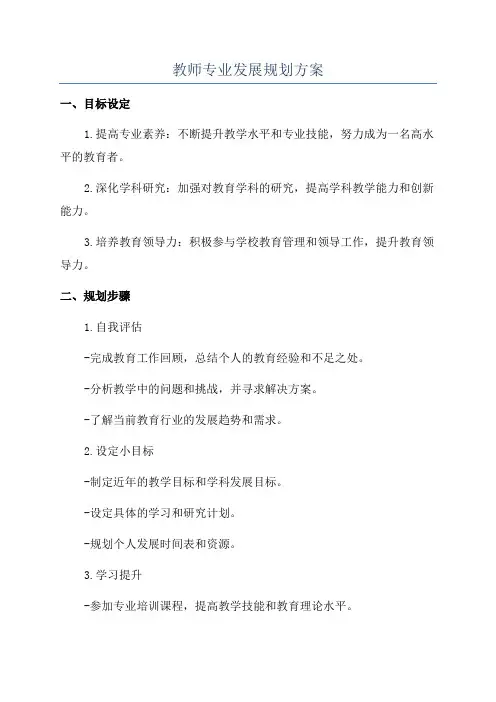 教师专业发展规划方案

一、目标设定

1.提高专业素养：不断提升教学水平和专业技能，努力成为一名高水平的教育者。

2.深化学科研究：加强对教育学科的研究，提高学科教学能力和创新能力。

3.培养教育领导力：积极参与学校教育管理和领导工作，提升教育领导力。

二、规划步骤

1.自我评估

-完成教育工作回顾，总结个人的教育经验和不足之处。

-分析教学中的问题和挑战，并寻求解决方案。

-了解当前教育行业的发展趋势和需求。

2.设定小目标

-制定近年的教学目标和学科发展目标。

-设定具体的学习和研究计划。

-规划个人发展时间表和资源。

3.学习提升

-参加专业培训课程，提高教学技能和教育理论水平。